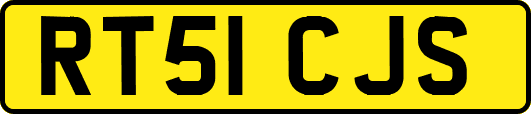 RT51 CJS